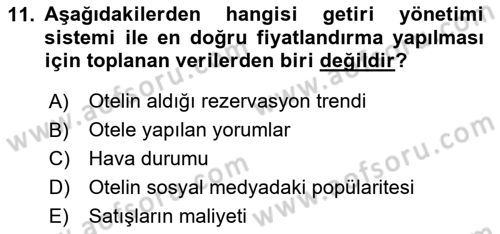 11. Aşağıdakilerden hangisi getiri yönetimi sistemi ile en doğru fiyatlandırma yapılması için toplanan verilerden biri değildir?

A) Otelin aldığı rezervasyon trendi
B) Otele yapılan yorumlar
C) Hava durumu
D) Otelin sosyal medyadaki popülaritesi
E) Satışların maliyeti

www.aofsoru.com